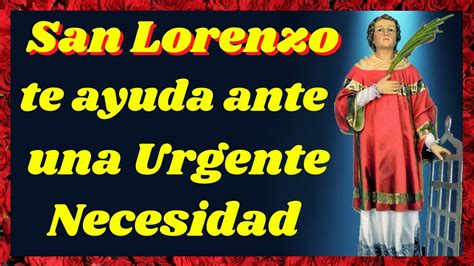 San Lorenzo te ayuda ante una Urgente Necesidad